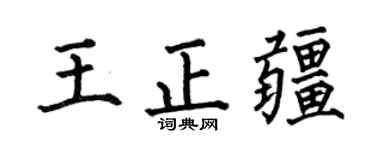 王正疆

词典网